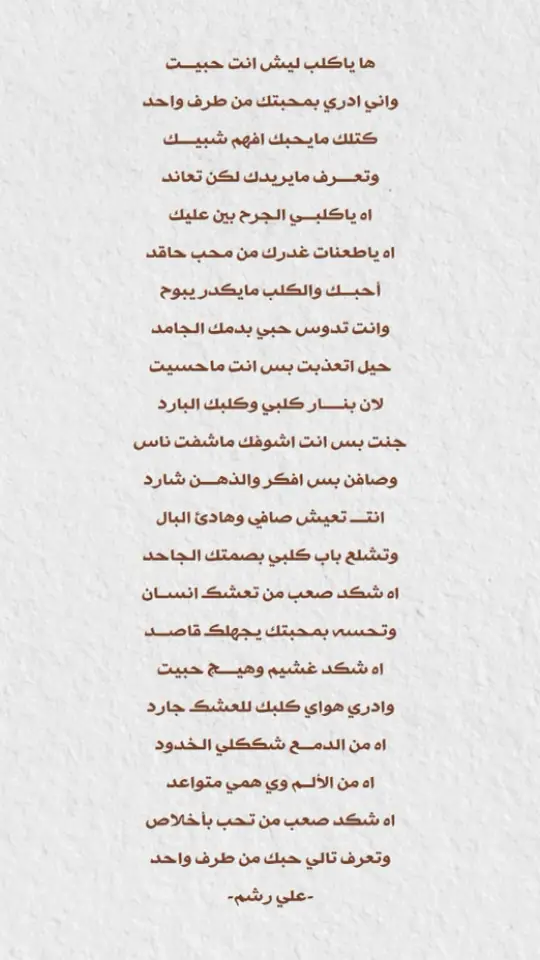 ها ياكلب ليش انت حبيت
واني ادري بمحبتك من طرف واحد
كتلك مايحبك افهم شبيك
وتعرف مايريدك لكن تعاند
اه ياكلبي الجرح بين عليك
اه ياطعنات غدرك من محب حاقد
أحبك والكلب مايكدر يبوح
وانت تدوس حبي بدمك الجامد
حيل اتعذبت بس انت ماحسيت
لان بنار كلبي وكلبك البارد
جنت بس انت اشوفك ماشفت ناس
وصافن بس افكر والذهن شارد
انت تعيش صافي وهادئ البال
وتشلع باب كلبي بصمتك الجاحد
اه شكد صعب من تعشك انسان
وتحسه بمحبتك يجهلك قاصد
اه شكد غشيم وهيج حبيت
وادري هواي كلبك للعشك جارد
اه من الدمع شككلي الخدود
اه من الألم وي همي متواعد
اه شكد صعب من تحب بأخلاص
وتعرف تالي حبك من طرف واحد
-علي رشم-